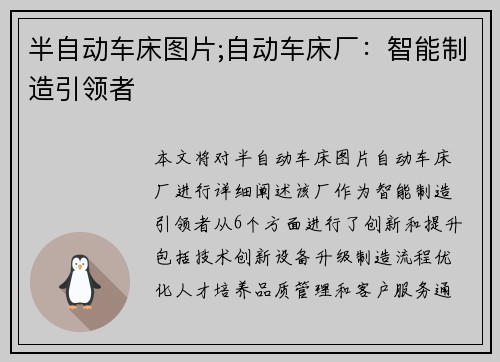 半自动车床图片;自动车床厂：智能制造引领者

本文将对半自动车床图片自动车床厂进行详细阐述该厂作为智能制造引领者从6个方面进行了创新和提升包括技术创新设备升级制造流程优化人才培养品质管理和客户服务通